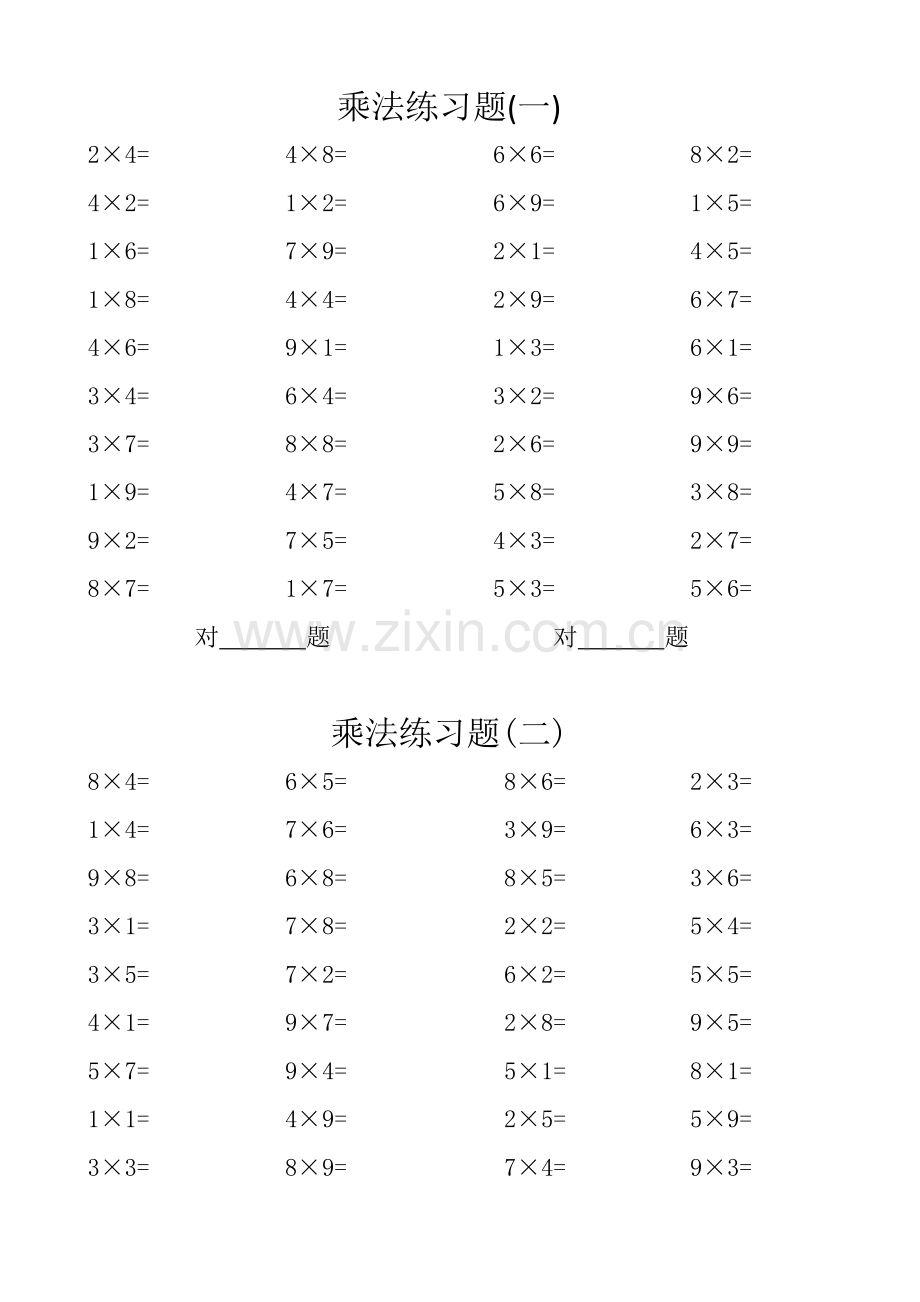 乘法练习题(一)

$2\times4=$ $4\times8=$ $6\times6=$ $8\times2=$

$4\times2=$ $1\times2=$ $6\times9=$ $1\times5=$

$1\times6=$ $7\times9=$ $2\times1=$ $4\times5=$

$1\times8=$ $4\times4=$ $2\times9=$ $6\times7=$

$4\times6=$ $9\times1=$ $1\times3=$ $6\times1=$

$3\times4=$ $6\times4=$ $3\times2=$ $9\times6=$

$3\times7=$ $8\times8=$ $2\times6=$ $9\times9=$

$1\times9=$ $4\times7=$ $5\times8=$ $3\times8=$

$9\times2=$ $7\times5=$ $4\times3=$ $2\times7=$

$8\times7=$ $1\times7=$ $5\times3=$ $5\times6=$

对____题 对____题

乘法练习题(二)

$8\times4=$ $6\times5=$ $8\times6=$ $2\times3=$

$1\times4=$ $7\times6=$ $3\times9=$ $6\times3=$

$9\times8=$ $6\times8=$ $8\times5=$ $3\times6=$

$3\times1=$ $7\times8=$ $2\times2=$ $5\times4=$

$3\times5=$ $7\times2=$ $6\times2=$ $5\times5=$

$4\times1=$ $9\times7=$ $2\times8=$ $9\times5=$

$5\times7=$ $9\times4=$ $5\times1=$ $8\times1=$

$1\times1=$ $4\times9=$ $2\times5=$ $5\times9=$

$3\times3=$ $8\times9=$ $7\times4=$ $9\times3=$

www.zixin.com.cn